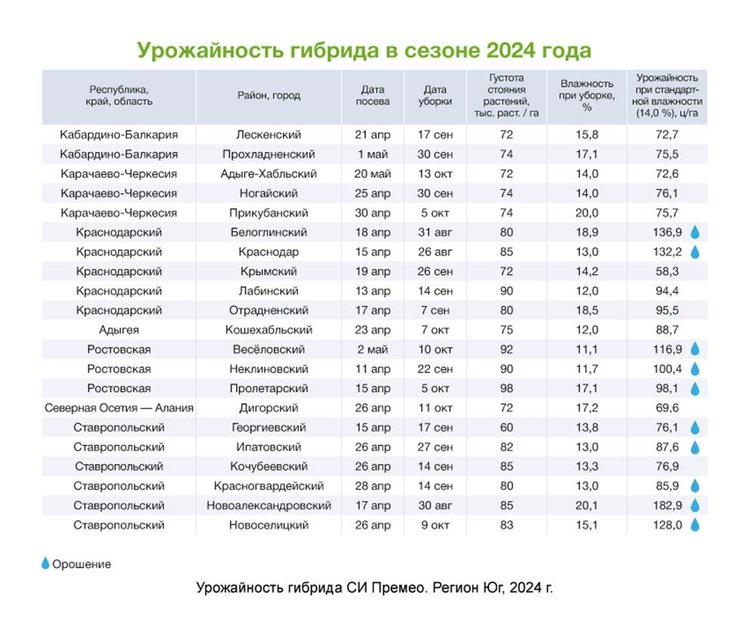 Урожайность гибрида в сезоне 2024 года

| Республика, край, область | Район, город | Дата посева | Дата уборки | Густота стояния растений, тыс. раст. / га | Влажность при уборке, % | Урожайность при стандартной влажности (14,0 %), ц/га |
|---|---|---|---|---|---|---|
| Кабардино-Балкария | Лескенский | 21 апр | 17 сен | 72 | 15,8 | 72,7 |
| Кабардино-Балкария | Прохладненский | 1 май | 30 сен | 74 | 17,1 | 75,5 |
| Карачаево-Черкесия | Адыге-Хабльский | 20 май | 13 окт | 72 | 14,0 | 72,6 |
| Карачаево-Черкесия | Ногайский | 25 апр | 30 сен | 74 | 14,0 | 76,1 |
| Карачаево-Черкесия | Прикубанский | 30 апр | 5 окт | 74 | 20,0 | 75,7 |
| Краснодарский | Белоглинский | 18 апр | 31 авг | 80 | 18,9 | 136,9 |
| Краснодарский | Краснодар | 15 апр | 26 авг | 85 | 13,0 | 132,2 |
| Краснодарский | Крымский | 19 апр | 26 сен | 72 | 14,2 | 58,3 |
| Краснодарский | Лабинский | 13 апр | 14 сен | 90 | 12,0 | 94,4 |
| Краснодарский | Отрадненский | 17 апр | 7 сен | 80 | 18,5 | 95,5 |
| Адыгея | Кошехабльский | 23 апр | 7 окт | 75 | 12,0 | 88,7 |
| Ростовская | Весёловский | 2 май | 10 окт | 92 | 11,1 | 116,9 |
| Ростовская | Неклиновский | 11 апр | 22 сен | 90 | 11,7 | 100,4 |
| Ростовская | Пролетарский | 15 апр | 5 окт | 98 | 17,1 | 98,1 |
| Северная Осетия — Алания | Дигорский | 26 апр | 11 окт | 72 | 17,2 | 69,6 |
| Ставропольский | Георгиевский | 15 апр | 17 сен | 60 | 13,8 | 76,1 |
| Ставропольский | Ипатовский | 26 апр | 27 сен | 82 | 13,0 | 87,6 |
| Ставропольский | Кочубеевский | 26 апр | 14 сен | 85 | 13,3 | 76,9 |
| Ставропольский | Красногвардейский | 28 апр | 14 сен | 80 | 13,0 | 85,9 |
| Ставропольский | Новоалександровский | 17 апр | 30 авг | 85 | 20,1 | 182,9 |
| Ставропольский | Новоселицкий | 26 апр | 9 окт | 83 | 15,1 | 128,0 |

Орошение

Урожайность гибрида СИ Премео. Регион Юг, 2024 г.